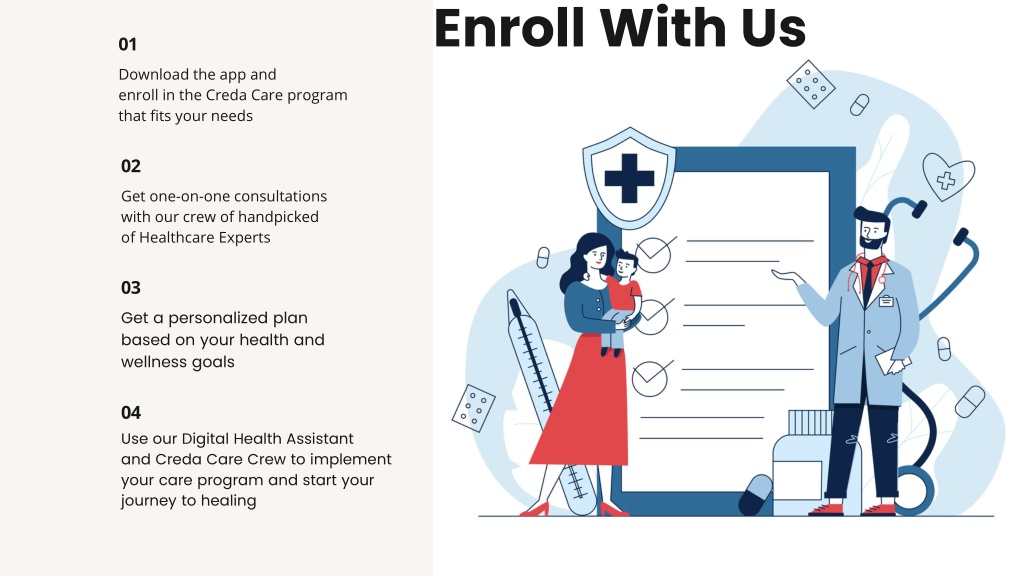 Enroll With Us

01

Download the app and enroll in the Creda Care program that fits your needs

02

Get one-on-one consultations with our crew of handpicked of Healthcare Experts

03

Get a personalized plan based on your health and wellness goals

04

Use our Digital Health Assistant and Creda Care Crew to implement your care program and start your journey to healing